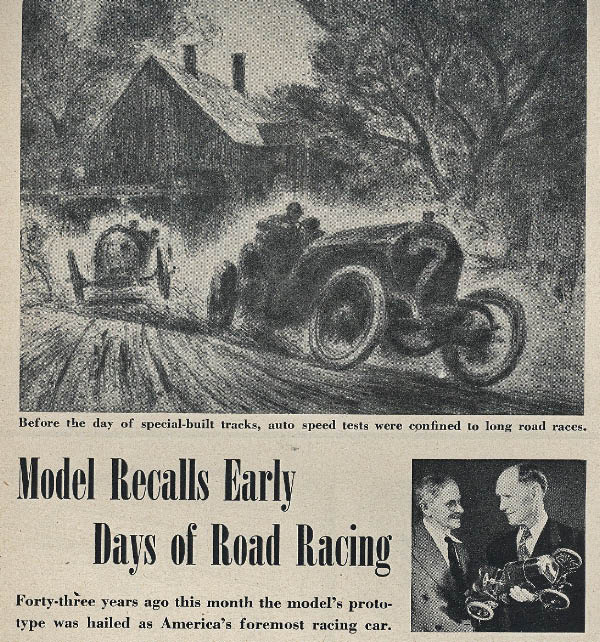 Before the day of special-built tracks, auto speed tests were confined to long road races.

Model Recalls Early Days of Road Racing

Forty-three years ago this month the model's prototype was hailed as America's foremost racing car.